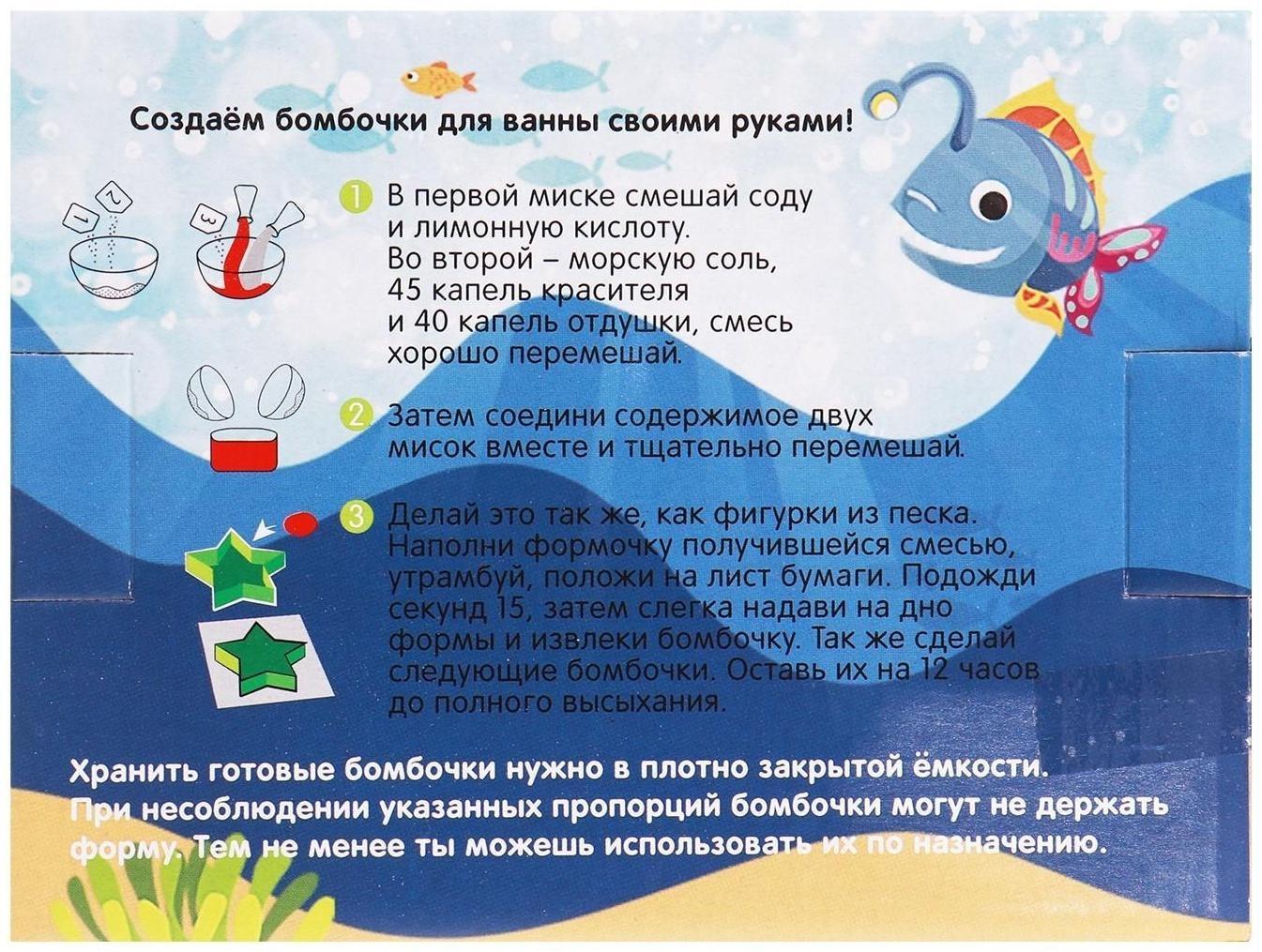 Создаём бомбочки для ванны своими руками!

1 2 3

1 В первой миске смешай соду и лимонную кислоту. Во второй – морскую соль, 45 капель красителя и 40 капель отдушки, смесь хорошо перемешай.

2 Затем соедини содержимое двух мисок вместе и тщательно перемешай.

3 Делай это так же, как фигурки из песка. Наполни формочку получившейся смесью, утрамбуй, положи на лист бумаги. Подожди секунд 15, затем слегка надави на дно формы и извлеки бомбочку. Так же сделай следующие бомбочки. Оставь их на 12 часов до полного высыхания.

Хранить готовые бомбочки нужно в плотно закрытой ёмкости. При несоблюдении указанных пропорций бомбочки могут не держать форму. Тем не менее ты можешь использовать их по назначению.